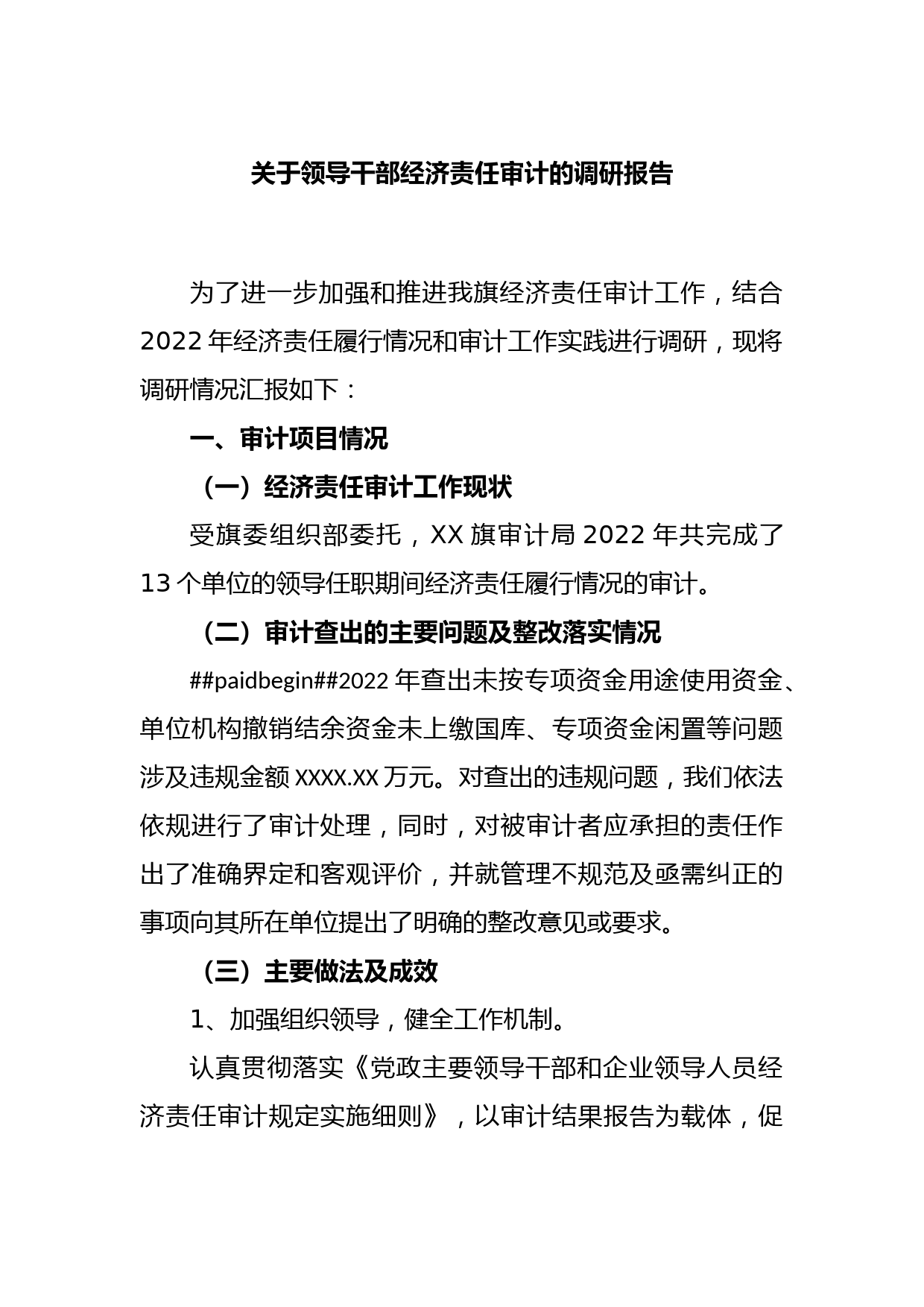 关于领导干部经济责任审计的调研报告

为了进一步加强和推进我旗经济责任审计工作，结合2022年经济责任履行情况和审计工作实践进行调研，现将调研情况汇报如下：

一、审计项目情况

（一）经济责任审计工作现状

受旗委组织部委托，XX旗审计局2022年共完成了13个单位的领导任职期间经济责任履行情况的审计。

（二）审计查出的主要问题及整改落实情况

##paidbegin##2022年查出未按专项资金用途使用资金、单位机构撤销结余资金未上缴国库、专项资金闲置等问题涉及违规金额XXXX.XX万元。对查出的违规问题，我们依法依规进行了审计处理，同时，对被审计者应承担的责任作出了准确界定和客观评价，并就管理不规范及亟需纠正的事项向其所在单位提出了明确的整改意见或要求。

（三）主要做法及成效

1、加强组织领导，健全工作机制。

认真贯彻落实《党政主要领导干部和企业领导人员经济责任审计规定实施细则》，以审计结果报告为载体，促